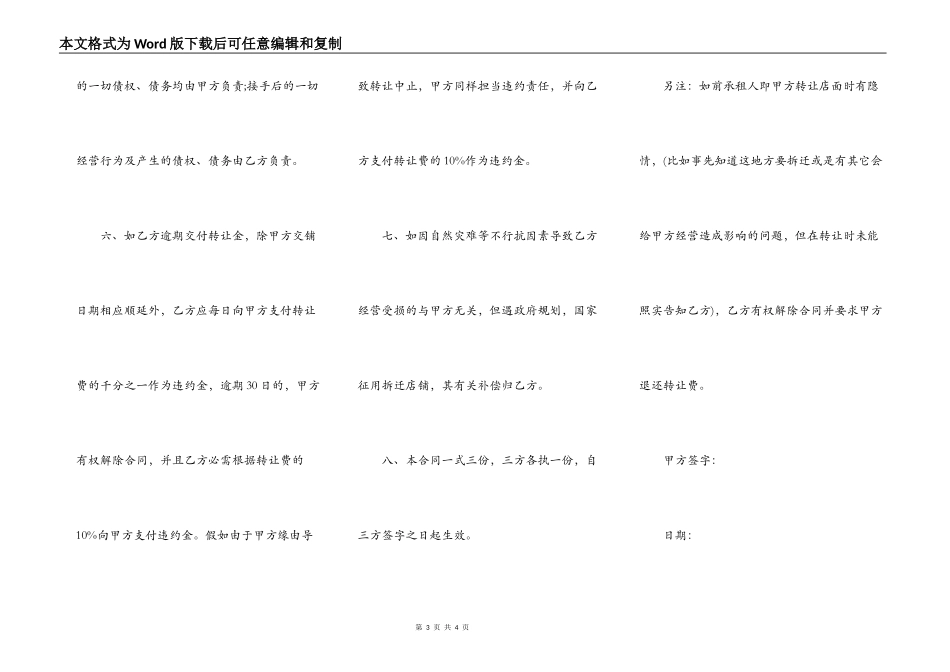 本文格式为Word版下载后可任意编辑和复制

的一切债权、债务均由甲方负责;接手后的一切经营行为及产生的债权、债务由乙方负责。

六、如乙方逾期交付转让金，除甲方交铺日期相应顺延外，乙方应每日向甲方支付转让费的千分之一作为违约金，逾期30日的，甲方有权解除合同，并且乙方必需根据转让费的10%向甲方支付违约金。假如由于甲方缘由导致转让中止，甲方同样担当违约责任，并向乙方支付转让费的10%作为违约金。

七、如因自然灾难等不行抗因素导致乙方经营受损的与甲方无关，但遇政府规划，国家征用拆迁店铺，其有关补偿归乙方。

八、本合同一式三份，三方各执一份，自三方签字之日起生效。

另注：如前承租人即甲方转让店面时有隐情，(比如事先知道这地方要拆迁或是有其它会给甲方经营造成影响的问题，但在转让时未能照实告知乙方)，乙方有权解除合同并要求甲方退还转让费。

甲方签字：

日期：

第 3 页 共 4 页